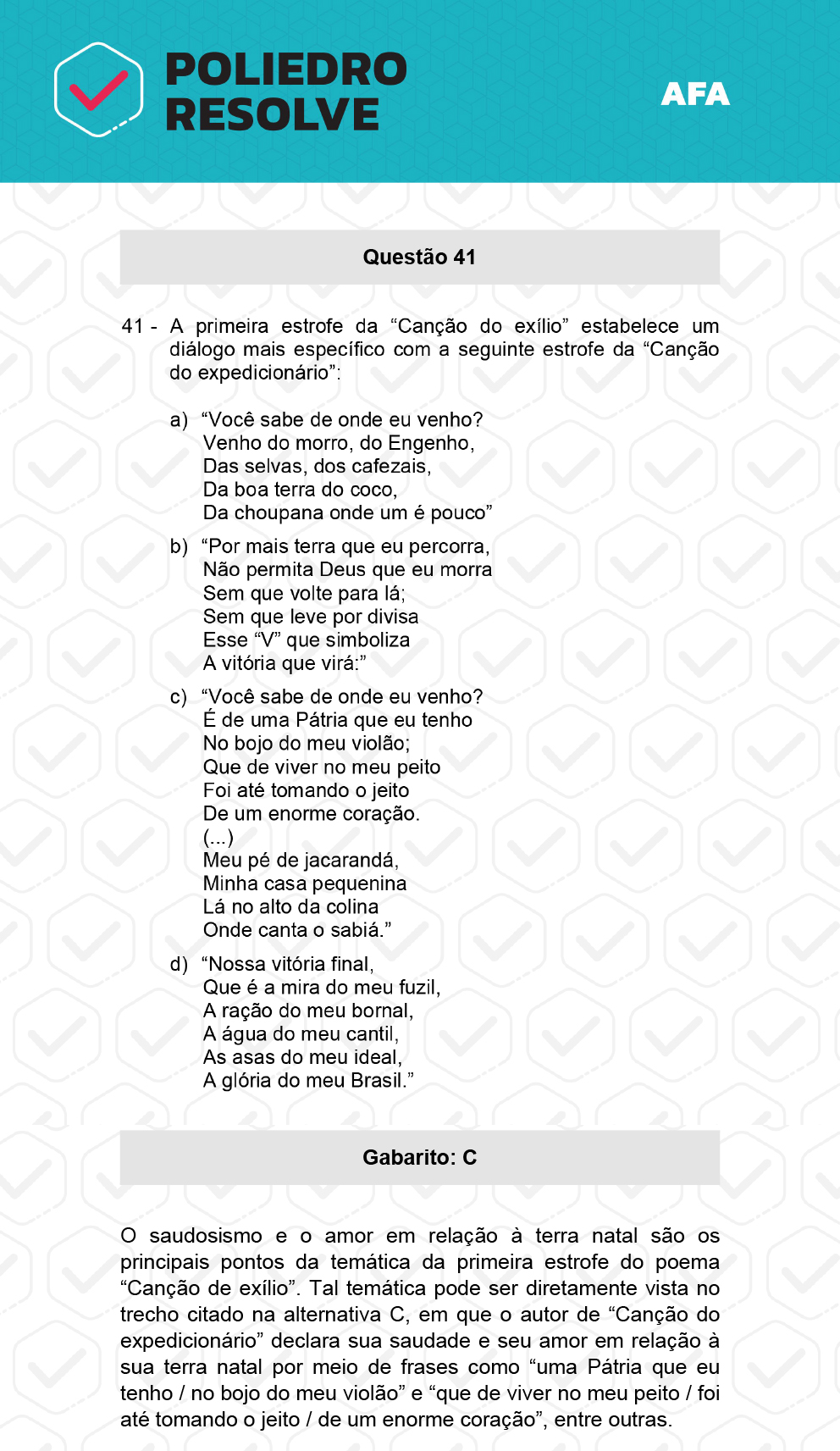 POLIEDRO RESOLVE

AFA

Questão 41

41 - A primeira estrofe da “Canção do exílio” estabelece um diálogo mais específico com a seguinte estrofe da “Canção do expedicionário”:

a) “Você sabe de onde eu venho?
Venho do morro, do Engenho,
Das selvas, dos cafezais,
Da boa terra do coco,
Da choupana onde um é pouco”

b) “Por mais terra que eu percorra,
Não permita Deus que eu morra
Sem que volte para lá;
Sem que leve por divisa
Esse “V” que simboliza
A vitória que virá:”

c) “Você sabe de onde eu venho?
É de uma Pátria que eu tenho
No bojo do meu violão;
Que de viver no meu peito
Foi até tomando o jeito
De um enorme coração.
(...)
Meu pé de jacarandá,
Minha casa pequenina
Lá no alto da colina
Onde canta o sabiá.”

d) “Nossa vitória final,
Que é a mira do meu fuzil,
A ração do meu bornal,
A água do meu cantil,
As asas do meu ideal,
A glória do meu Brasil.”

Gabarito: C

O saudosismo e o amor em relação à terra natal são os principais pontos da temática da primeira estrofe do poema “Canção de exílio”. Tal temática pode ser diretamente vista no trecho citado na alternativa C, em que o autor de “Canção do expedicionário” declara sua saudade e seu amor em relação à sua terra natal por meio de frases como “uma Pátria que eu tenho / no bojo do meu violão” e “que de viver no meu peito / foi até tomando o jeito / de um enorme coração”, entre outras.